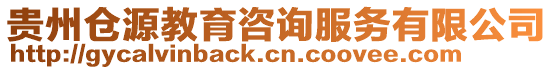 贵州仓源教育咨询服务有限公司
http://gycalvinback.cn.coovee.com